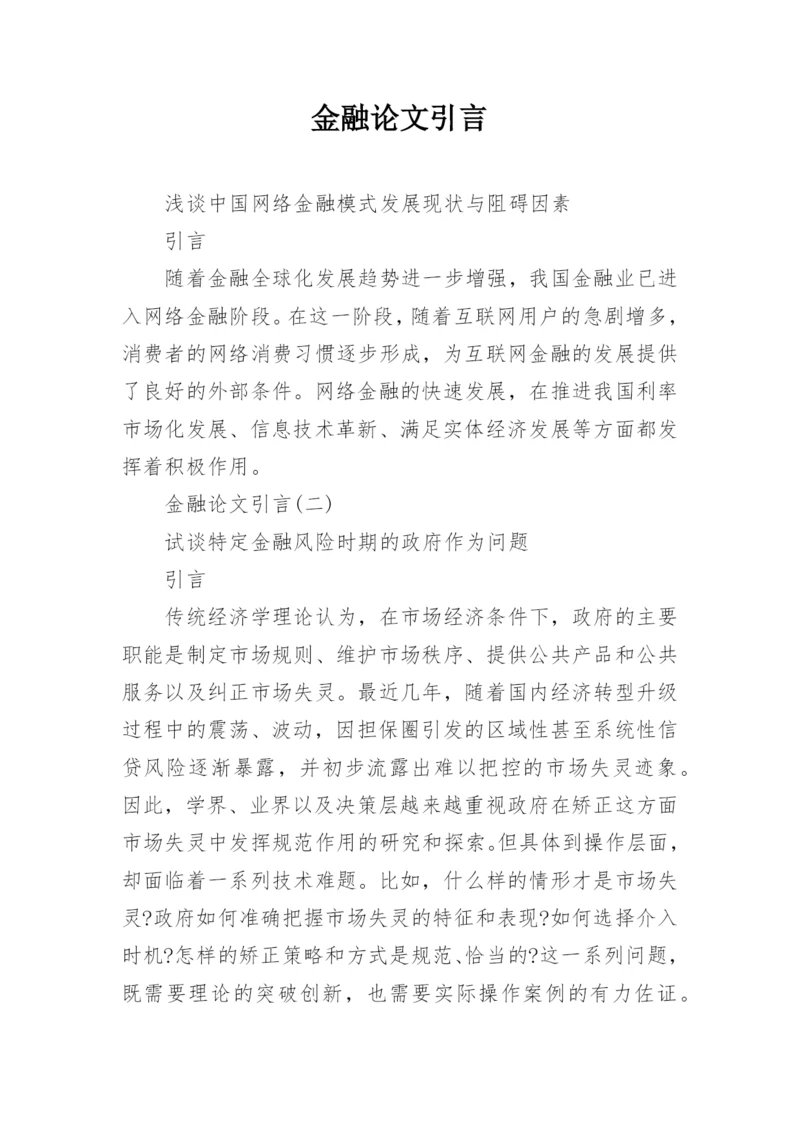 金融论文引言

浅谈中国网络金融模式发展现状与阻碍因素

引言

随着金融全球化发展趋势进一步增强，我国金融业已进入网络金融阶段。在这一阶段，随着互联网用户的急剧增多，消费者的网络消费习惯逐步形成，为互联网金融的发展提供了良好的外部条件。网络金融的快速发展，在推进我国利率市场化发展、信息技术革新、满足实体经济发展等方面都发挥着积极作用。

金融论文引言(二)

试谈特定金融风险时期的政府作为问题

引言

传统经济学理论认为，在市场经济条件下，政府的主要职能是制定市场规则、维护市场秩序、提供公共产品和公共服务以及纠正市场失灵。最近几年，随着国内经济转型升级过程中的震荡、波动，因担保圈引发的区域性甚至系统性信贷风险逐渐暴露，并初步流露出难以把控的市场失灵迹象。因此，学界、业界以及决策层越来越重视政府在矫正这方面市场失灵中发挥规范作用的研究和探索。但具体到操作层面，却面临着一系列技术难题。比如，什么样的情形才是市场失灵?政府如何准确把握市场失灵的特征和表现?如何选择介入时机?怎样的矫正策略和方式是规范、恰当的?这一系列问题，既需要理论的突破创新，也需要实际操作案例的有力佐证。